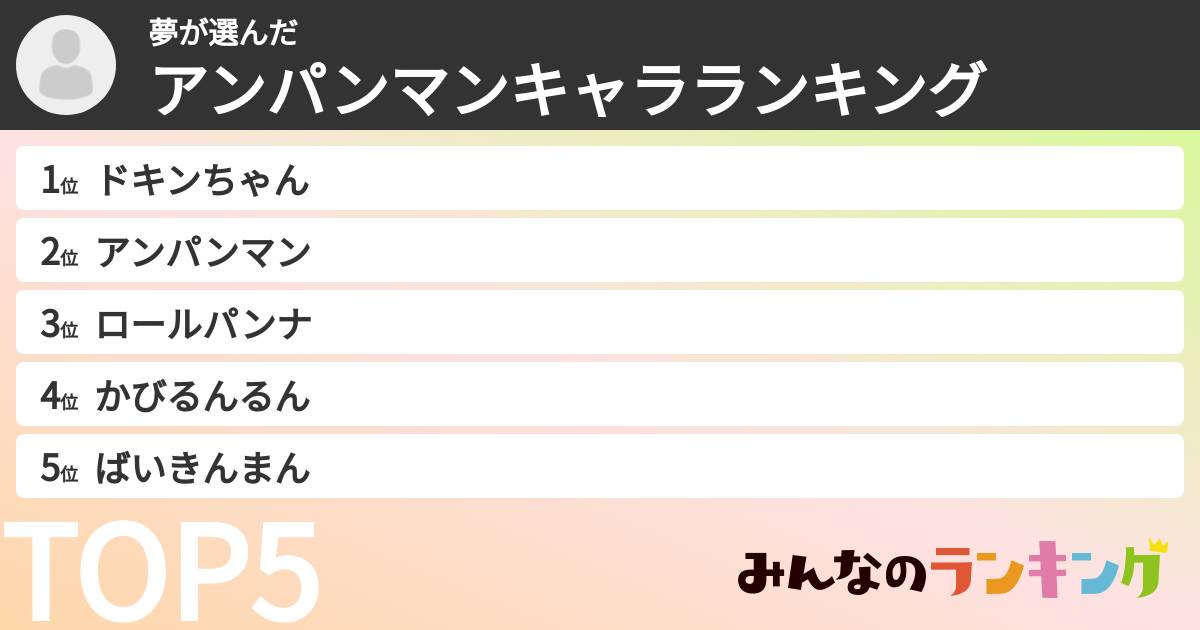 夢が選んだ
アンパンマンキャラランキング

1位 ドキンちゃん
2位 アンパンマン
3位 ロールパンナ
4位 かびるんるん
5位 ばいきんまん

TOP5

みんなのランキング